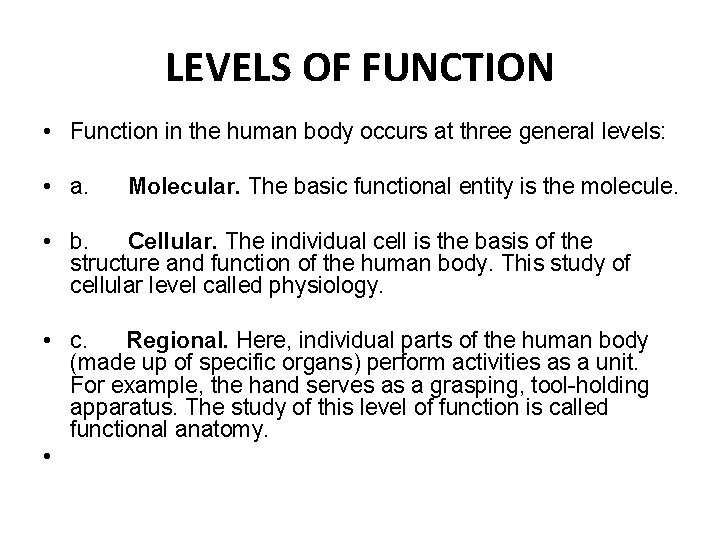 LEVELS OF FUNCTION

• Function in the human body occurs at three general levels:

• a. Molecular. The basic functional entity is the molecule.

• b. Cellular. The individual cell is the basis of the structure and function of the human body. This study of cellular level called physiology.

• c. Regional. Here, individual parts of the human body (made up of specific organs) perform activities as a unit. For example, the hand serves as a grasping, tool-holding apparatus. The study of this level of function is called functional anatomy.

•